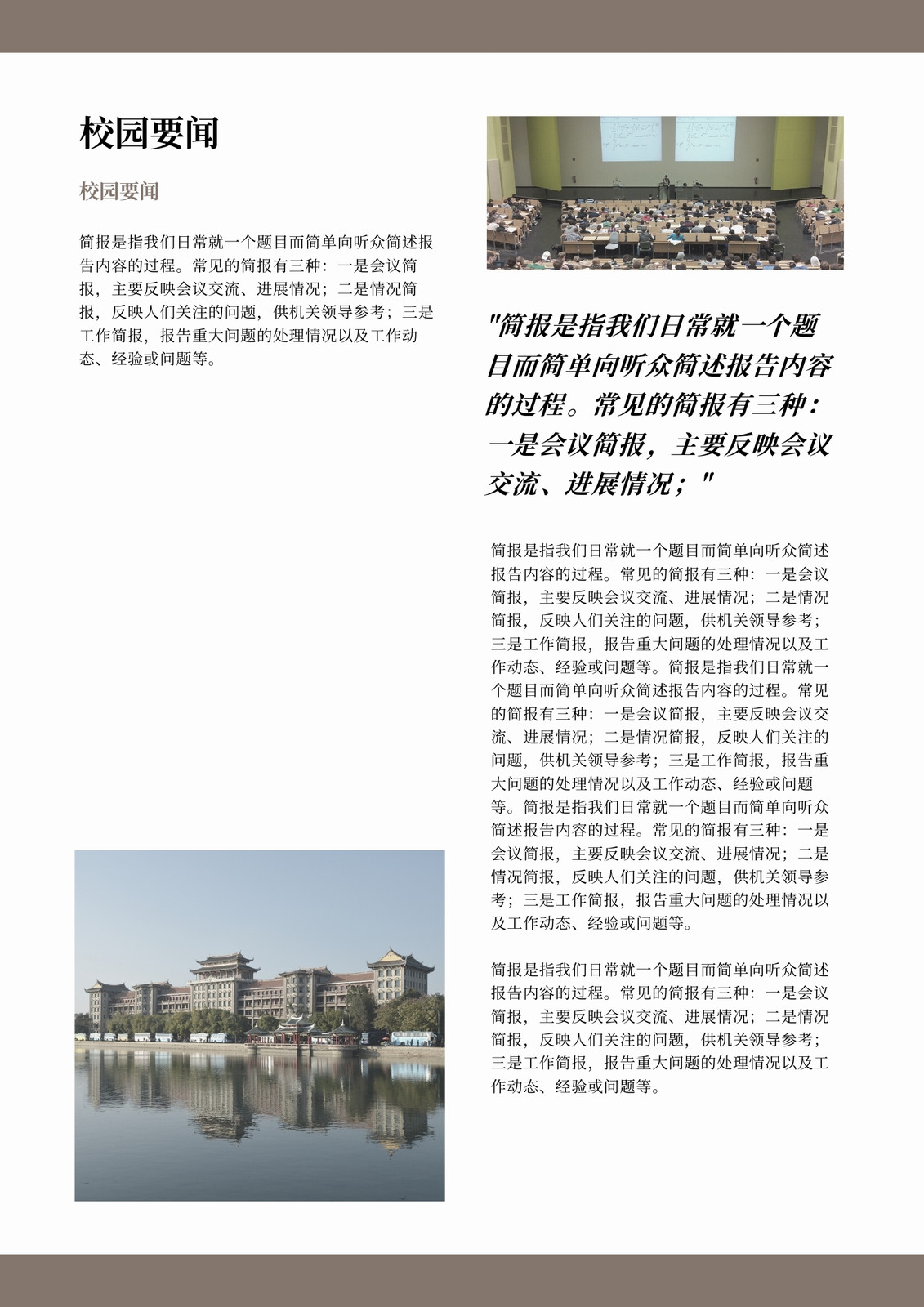 校园要闻

校园要闻

简报是指我们日常就一个题目而简单向听众简述报告内容的过程。常见的简报有三种：一是会议简报，主要反映会议交流、进展情况；二是情况简报，反映人们关注的问题，供机关领导参考；三是工作简报，报告重大问题的处理情况以及工作动态、经验或问题等。

"简报是指我们日常就一个题目而简单向听众简述报告内容的过程。常见的简报有三种：一是会议简报，主要反映会议交流、进展情况；"

简报是指我们日常就一个题目而简单向听众简述报告内容的过程。常见的简报有三种：一是会议简报，主要反映会议交流、进展情况；二是情况简报，反映人们关注的问题，供机关领导参考；三是工作简报，报告重大问题的处理情况以及工作动态、经验或问题等。简报是指我们日常就一个题目而简单向听众简述报告内容的过程。常见的简报有三种：一是会议简报，主要反映会议交流、进展情况；二是情况简报，反映人们关注的问题，供机关领导参考；三是工作简报，报告重大问题的处理情况以及工作动态、经验或问题等。简报是指我们日常就一个题目而简单向听众简述报告内容的过程。常见的简报有三种：一是会议简报，主要反映会议交流、进展情况；二是情况简报，反映人们关注的问题，供机关领导参考；三是工作简报，报告重大问题的处理情况以及工作动态、经验或问题等。

简报是指我们日常就一个题目而简单向听众简述报告内容的过程。常见的简报有三种：一是会议简报，主要反映会议交流、进展情况；二是情况简报，反映人们关注的问题，供机关领导参考；三是工作简报，报告重大问题的处理情况以及工作动态、经验或问题等。